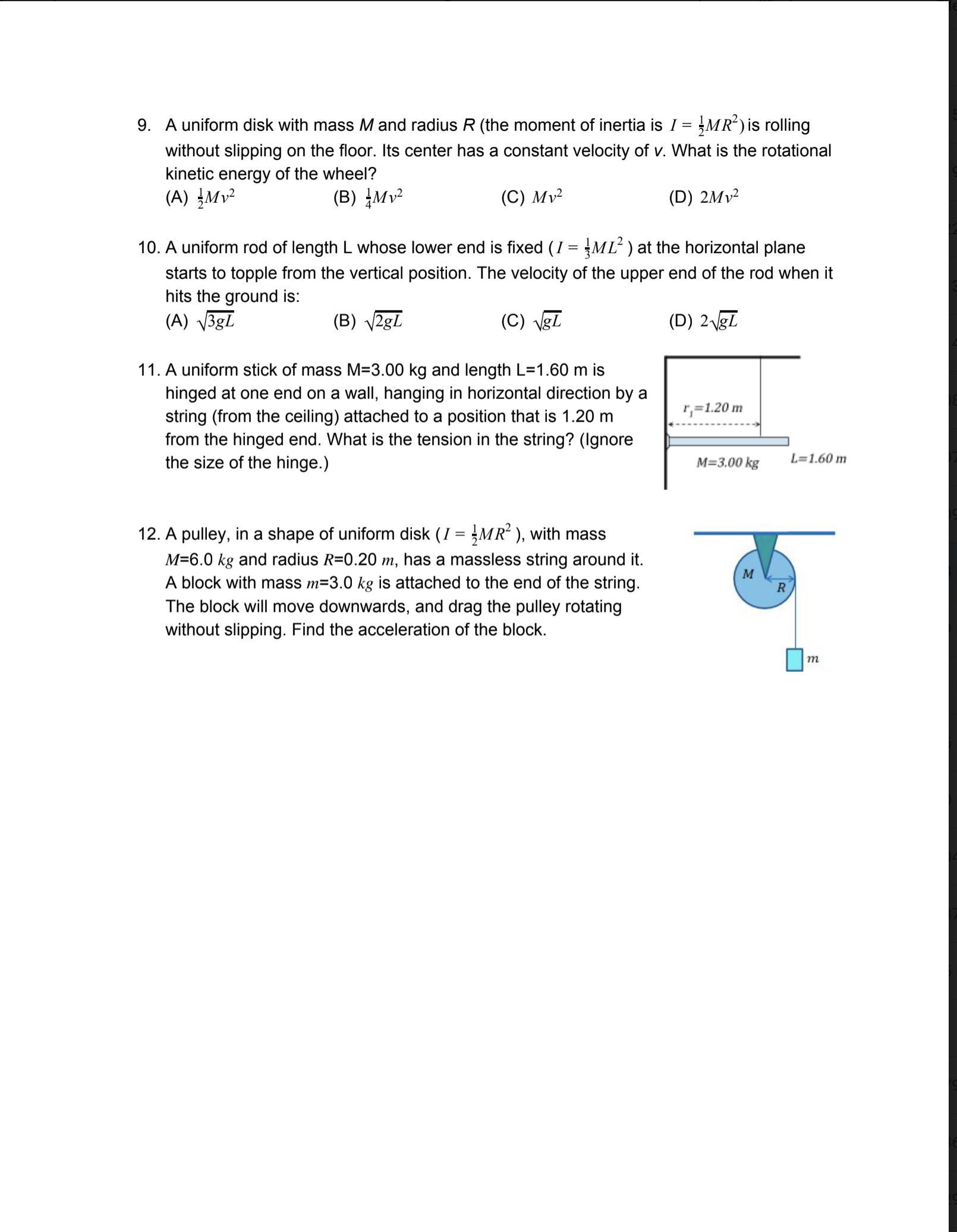 9. A uniform disk with mass $M$ and radius $R$ (the moment of inertia is $I = \frac{1}{2}MR^2$) is rolling without slipping on the floor. Its center has a constant velocity of $v$. What is the rotational kinetic energy of the wheel?
(A) $\frac{1}{2}Mv^2$
(B) $\frac{1}{4}Mv^2$
(C) $Mv^2$
(D) $2Mv^2$

10. A uniform rod of length L whose lower end is fixed ($I = \frac{1}{3}ML^2$) at the horizontal plane starts to topple from the vertical position. The velocity of the upper end of the rod when it hits the ground is:
(A) $\sqrt{3gL}$
(B) $\sqrt{2gL}$
(C) $\sqrt{gL}$
(D) $2\sqrt{gL}$

11. A uniform stick of mass M=3.00 kg and length L=1.60 m is hinged at one end on a wall, hanging in horizontal direction by a string (from the ceiling) attached to a position that is 1.20 m from the hinged end. What is the tension in the string? (Ignore the size of the hinge.)

$r_1$=1.20 m
M=3.00 kg
L=1.60 m

12. A pulley, in a shape of uniform disk ($I = \frac{1}{2}MR^2$), with mass $M$=6.0 $kg$ and radius $R$=0.20 $m$, has a massless string around it. A block with mass $m$=3.0 $kg$ is attached to the end of the string. The block will move downwards, and drag the pulley rotating without slipping. Find the acceleration of the block.

M
R
m